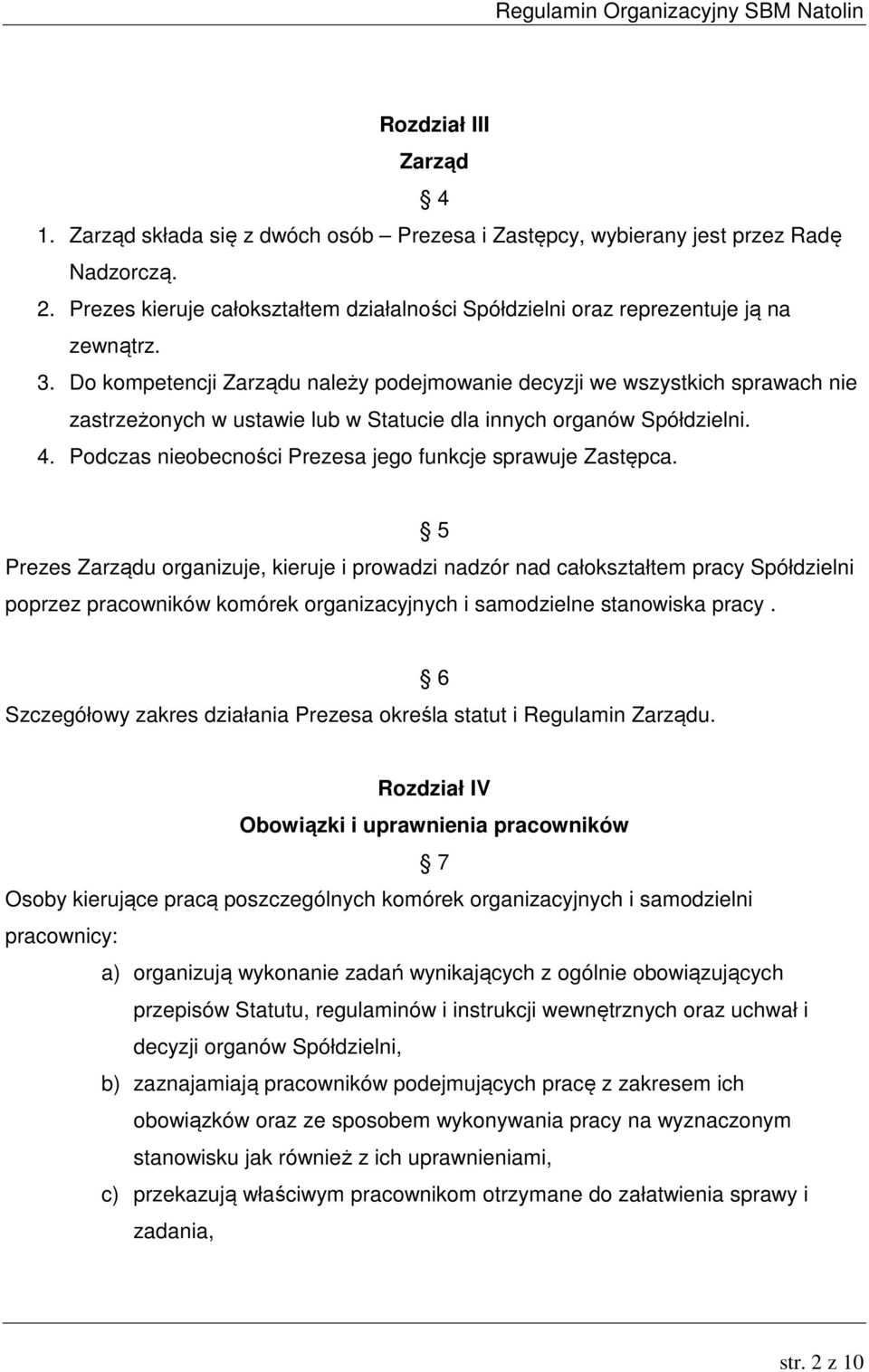 Regulamin Organizacyjny SBM Natolin

Rozdział III
Zarząd

§ 4

1. Zarząd składa się z dwóch osób – Prezesa i Zastępcy, wybierany jest przez Radę Nadzorczą.
2. Prezes kieruje całokształtem działalności Spółdzielni oraz reprezentuje ją na zewnątrz.
3. Do kompetencji Zarządu należy podejmowanie decyzji we wszystkich sprawach nie zastrzeżonych w ustawie lub w Statucie dla innych organów Spółdzielni.
4. Podczas nieobecności Prezesa jego funkcje sprawuje Zastępca.

§ 5

Prezes Zarządu organizuje, kieruje i prowadzi nadzór nad całokształtem pracy Spółdzielni poprzez pracowników komórek organizacyjnych i samodzielne stanowiska pracy .

§ 6

Szczegółowy zakres działania Prezesa określa statut i Regulamin Zarządu.

Rozdział IV
Obowiązki i uprawnienia pracowników

§ 7

Osoby kierujące pracą poszczególnych komórek organizacyjnych i samodzielni pracownicy:

a) organizują wykonanie zadań wynikających z ogólnie obowiązujących przepisów Statutu, regulaminów i instrukcji wewnętrznych oraz uchwał i decyzji organów Spółdzielni,
b) zaznajamiają pracowników podejmujących pracę z zakresem ich obowiązków oraz ze sposobem wykonywania pracy na wyznaczonym stanowisku jak również z ich uprawnieniami,
c) przekazują właściwym pracownikom otrzymane do załatwienia sprawy i zadania,

str. 2 z 10